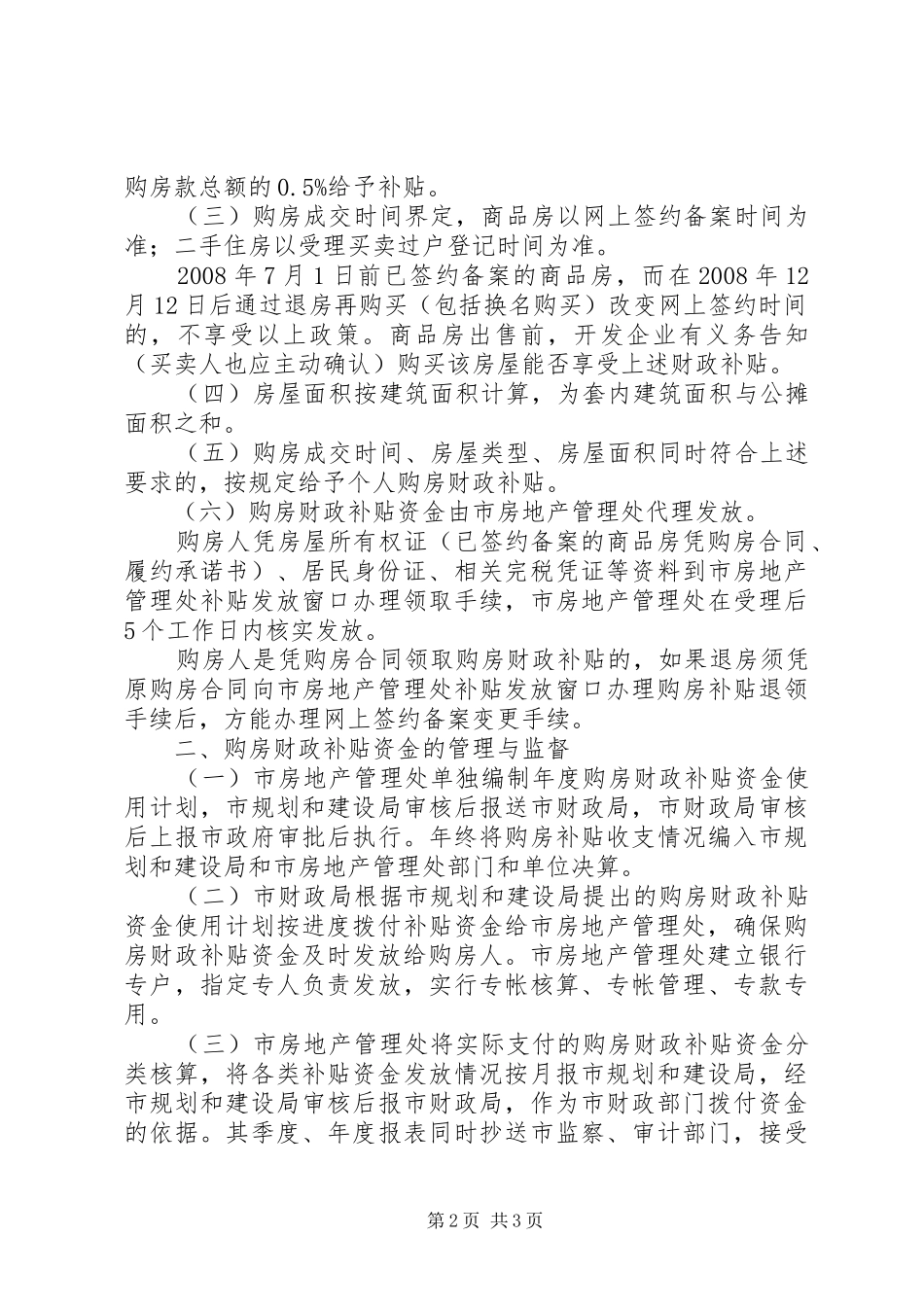 购房款总额的0.5%给予补贴。

（三）购房成交时间界定，商品房以网上签约备案时间为准；二手住房以受理买卖过户登记时间为准。

2008年7月1日前已签约备案的商品房，而在2008年12月12日后通过退房再购买（包括换名购买）改变网上签约时间的，不享受以上政策。商品房出售前，开发企业有义务告知（买卖人也应主动确认）购买该房屋能否享受上述财政补贴。

（四）房屋面积按建筑面积计算，为套内建筑面积与公摊面积之和。

（五）购房成交时间、房屋类型、房屋面积同时符合上述要求的，按规定给予个人购房财政补贴。

（六）购房财政补贴资金由市房地产管理处代理发放。

购房人凭房屋所有权证（已签约备案的商品房凭购房合同、履约承诺书）、居民身份证、相关完税凭证等资料到市房地产管理处补贴发放窗口办理领取手续，市房地产管理处在受理后5个工作日内核实发放。

购房人是凭购房合同领取购房财政补贴的，如果退房须凭原购房合同向市房地产管理处补贴发放窗口办理购房补贴退领手续后，方能办理网上签约备案变更手续。

二、购房财政补贴资金的管理与监督

（一）市房地产管理处单独编制年度购房财政补贴资金使用计划，市规划和建设局审核后报送市财政局，市财政局审核后上报市政府审批后执行。年终将购房补贴收支情况编入市规划和建设局和市房地产管理处部门和单位决算。

（二）市财政局根据市规划和建设局提出的购房财政补贴资金使用计划按进度拨付补贴资金给市房地产管理处，确保购房财政补贴资金及时发放给购房人。市房地产管理处建立银行专户，指定专人负责发放，实行专帐核算、专帐管理、专款专用。

（三）市房地产管理处将实际支付的购房财政补贴资金分类核算，将各类补贴资金发放情况按月报市规划和建设局，经市规划和建设局审核后报市财政局，作为市财政部门拨付资金的依据。其季度、年度报表同时抄送市监察、审计部门，接受

第2页 共3页